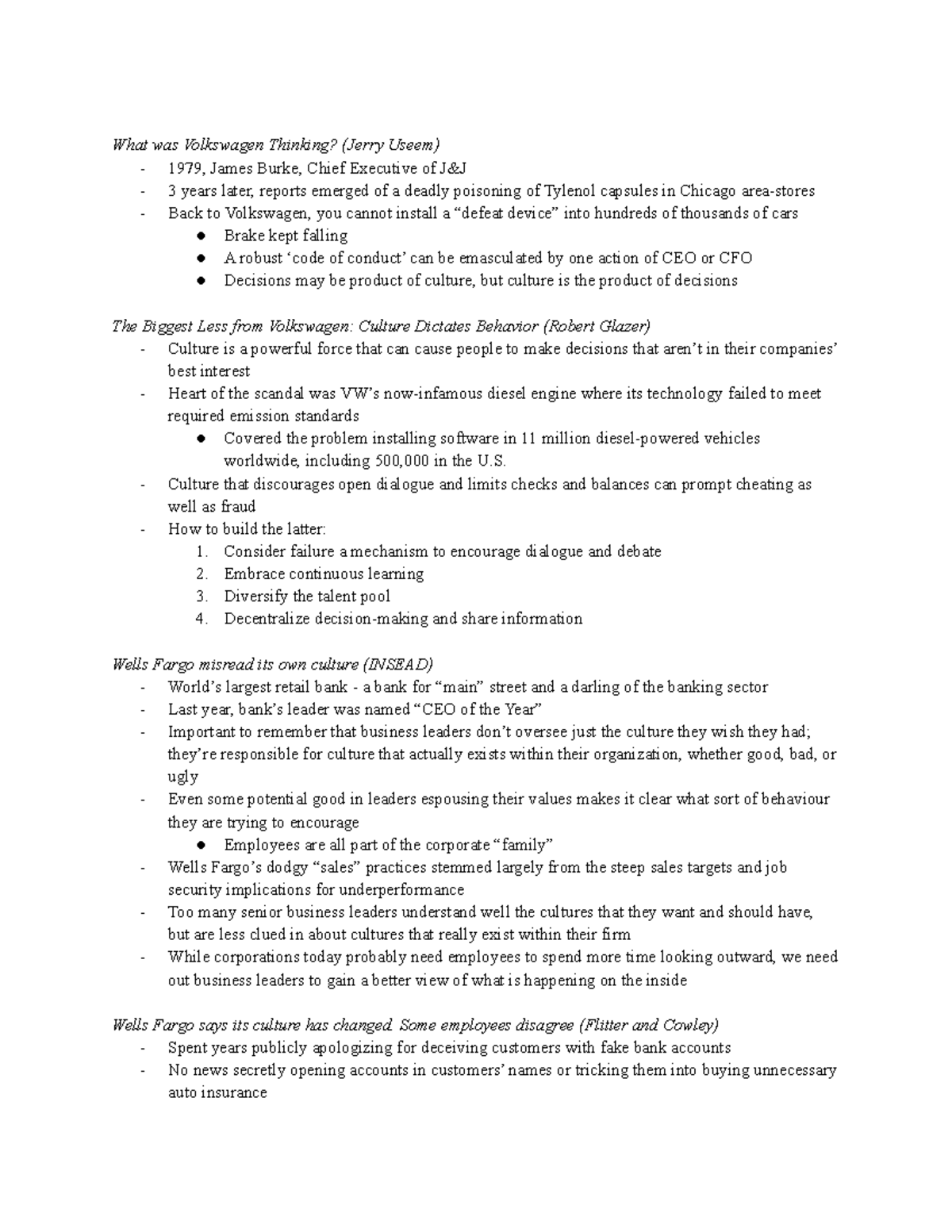 What was Volkswagen Thinking? (Jerry Useem)

- 1979, James Burke, Chief Executive of J&J
- 3 years later, reports emerged of a deadly poisoning of Tylenol capsules in Chicago area-stores
- Back to Volkswagen, you cannot install a “defeat device” into hundreds of thousands of cars
  ● Brake kept falling
  ● A robust ‘code of conduct’ can be emasculated by one action of CEO or CFO
  ● Decisions may be product of culture, but culture is the product of decisions

The Biggest Less from Volkswagen: Culture Dictates Behavior (Robert Glazer)

- Culture is a powerful force that can cause people to make decisions that aren’t in their companies’ best interest
- Heart of the scandal was VW’s now-infamous diesel engine where its technology failed to meet required emission standards
  ● Covered the problem installing software in 11 million diesel-powered vehicles worldwide, including 500,000 in the U.S.
- Culture that discourages open dialogue and limits checks and balances can prompt cheating as well as fraud
- How to build the latter:
  1. Consider failure a mechanism to encourage dialogue and debate
  2. Embrace continuous learning
  3. Diversify the talent pool
  4. Decentralize decision-making and share information

Wells Fargo misread its own culture (INSEAD)

- World’s largest retail bank - a bank for “main” street and a darling of the banking sector
- Last year, bank’s leader was named “CEO of the Year”
- Important to remember that business leaders don’t oversee just the culture they wish they had; they’re responsible for culture that actually exists within their organization, whether good, bad, or ugly
- Even some potential good in leaders espousing their values makes it clear what sort of behaviour they are trying to encourage
  ● Employees are all part of the corporate “family”
- Wells Fargo’s dodgy “sales” practices stemmed largely from the steep sales targets and job security implications for underperformance
- Too many senior business leaders understand well the cultures that they want and should have, but are less clued in about cultures that really exist within their firm
- While corporations today probably need employees to spend more time looking outward, we need out business leaders to gain a better view of what is happening on the inside

Wells Fargo says its culture has changed. Some employees disagree (Flitter and Cowley)

- Spent years publicly apologizing for deceiving customers with fake bank accounts
- No news secretly opening accounts in customers’ names or tricking them into buying unnecessary auto insurance